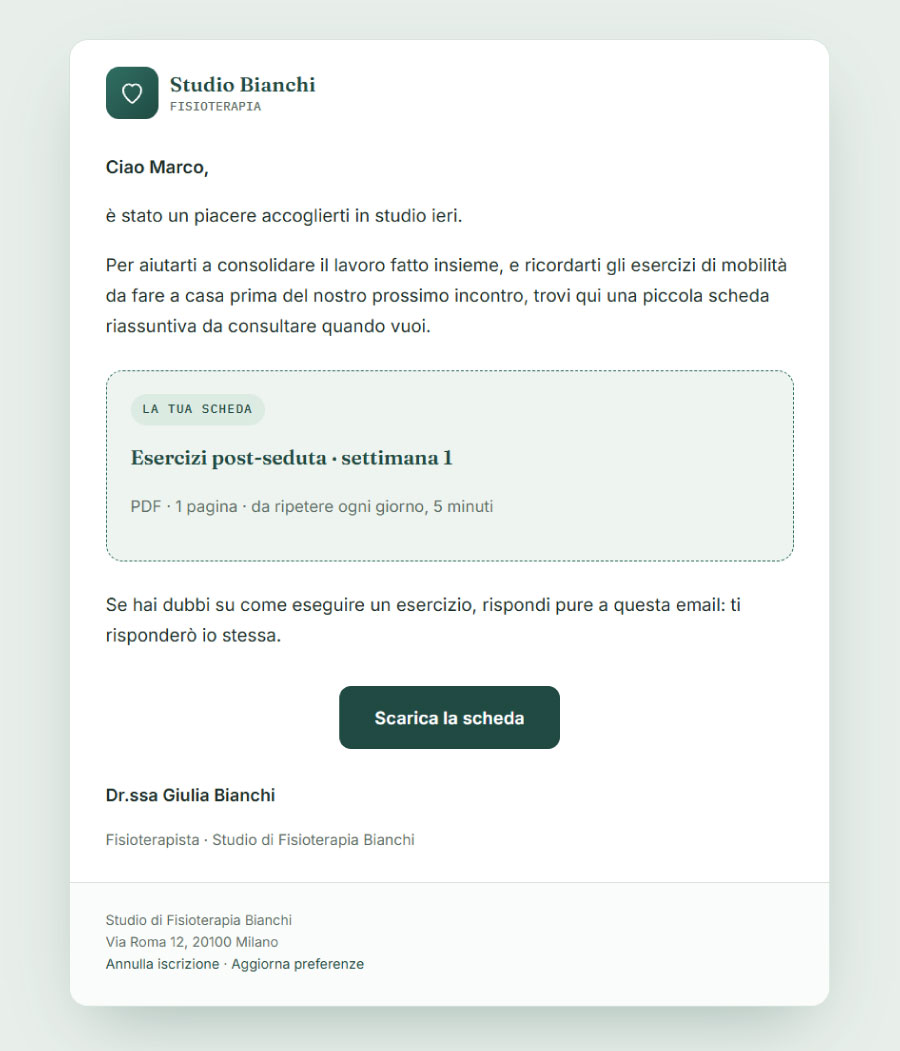 Studio Bianchi
FISIOTERAPIA

Ciao Marco,

è stato un piacere accoglierti in studio ieri.

Per aiutarti a consolidare il lavoro fatto insieme, e ricordarti gli esercizi di mobilità da fare a casa prima del nostro prossimo incontro, trovi qui una piccola scheda riassuntiva da consultare quando vuoi.

LA TUA SCHEDA

Esercizi post-seduta · settimana 1

PDF · 1 pagina · da ripetere ogni giorno, 5 minuti

Se hai dubbi su come eseguire un esercizio, rispondi pure a questa email: ti risponderò io stessa.

Scarica la scheda

Dr.ssa Giulia Bianchi

Fisioterapista · Studio di Fisioterapia Bianchi

Studio di Fisioterapia Bianchi
Via Roma 12, 20100 Milano
Annulla iscrizione · Aggiorna preferenze